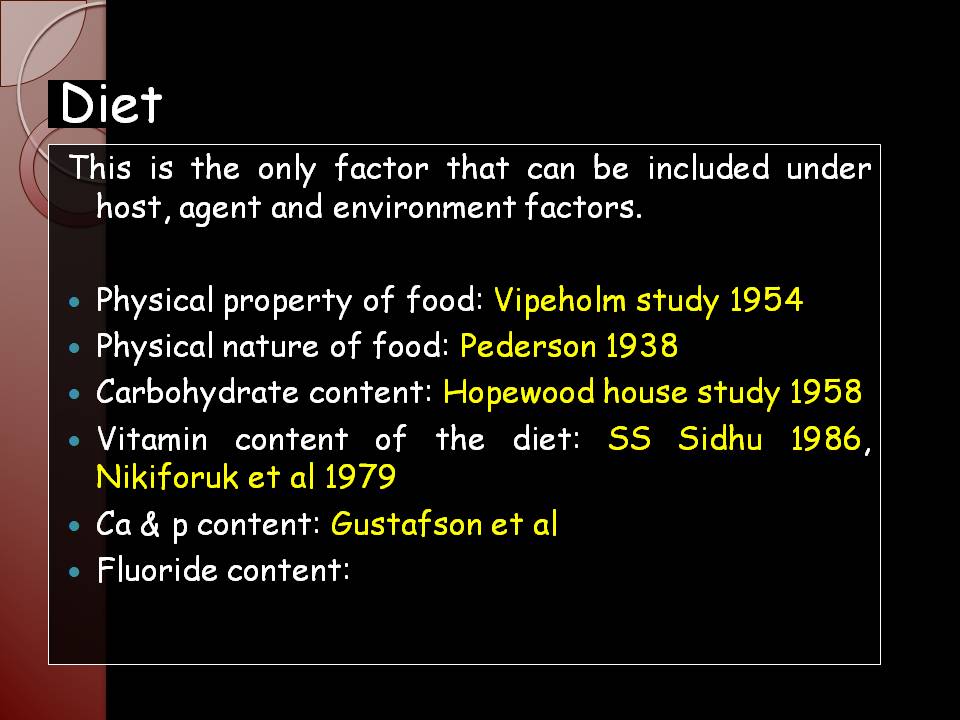 Diet

This is the only factor that can be included under host, agent and environment factors.

• Physical property of food: Vipeholm study 1954
• Physical nature of food: Pederson 1938
• Carbohydrate content: Hopewood house study 1958
• Vitamin content of the diet: SS Sidhu 1986, Nikiforuk et al 1979
• Ca & p content: Gustafson et al
• Fluoride content: